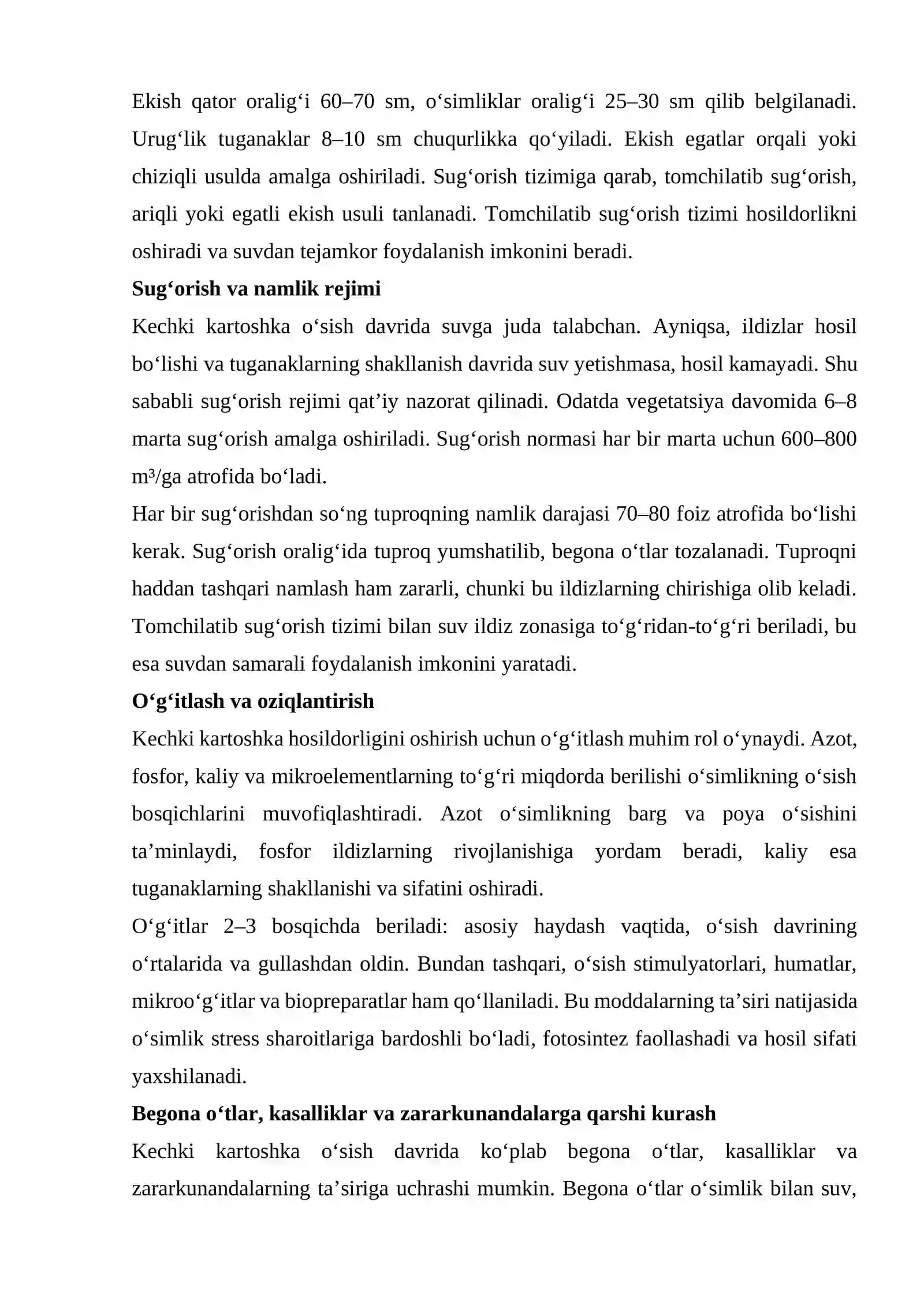 Ekish qator oralig'i 60–70 sm, o'simliklar oralig'i 25–30 sm qilib belgilanadi. Urug'lik tuganaklar 8–10 sm chuqurlikka qo'yiladi. Ekish egatlar orqali yoki chiziqli usulda amalga oshiriladi. Sug'orish tizimiga qarab, tomchilatib sug'orish, ariqli yoki egatli ekish usuli tanlanadi. Tomchilatib sug'orish tizimi hosildorlikni oshiradi va suvdan tejamkor foydalanish imkonini beradi.

Sug'orish va namlik rejimi

Kechki kartoshka o'sish davrida suvga juda talabchan. Ayniqsa, ildizlar hosil bo'lishi va tuganaklarning shakllanish davrida suv yetishmasa, hosil kamayadi. Shu sababli sug'orish rejimi qat'iy nazorat qilinadi. Odatda vegetatsiya davomida 6–8 marta sug'orish amalga oshiriladi. Sug'orish normasi har bir marta uchun 600–800 m³/ga atrofida bo'ladi.

Har bir sug'orishdan so'ng tuproqning namlik darajasi 70–80 foiz atrofida bo'lishi kerak. Sug'orish oralig'ida tuproq yumshatilib, begona o'tlar tozalanadi. Tuproqni haddan tashqari namlash ham zararli, chunki bu ildizlarning chirishiga olib keladi. Tomchilatib sug'orish tizimi bilan suv ildiz zonasiga to'g'ridan-to'g'ri beriladi, bu esa suvdan samarali foydalanish imkonini yaratadi.

O'g'itlash va oziqlantirish

Kechki kartoshka hosildorligini oshirish uchun o'g'itlash muhim rol o'ynaydi. Azot, fosfor, kaliy va mikroelementlarning to'g'ri miqdorda berilishi o'simlikning o'sish bosqichlarini muvofiqlashtiradi. Azot o'simlikning barg va poya o'sishini ta'minlaydi, fosfor ildizlarning rivojlanishiga yordam beradi, kaliy esa tuganaklarning shakllanishi va sifatini oshiradi.

O'g'itlar 2–3 bosqichda beriladi: asosiy haydash vaqtida, o'sish davrining o'rtalarida va gullashdan oldin. Bundan tashqari, o'sish stimulyatorlari, humatlar, mikroo'g'itlar va biopreparatlar ham qo'llaniladi. Bu moddalarning ta'siri natijasida o'simlik stress sharoitlariga bardoshli bo'ladi, fotosintez faollashadi va hosil sifati yaxshilanadi.

Begona o'tlar, kasalliklar va zararkunandalarga qarshi kurash

Kechki kartoshka o'sish davrida ko'plab begona o'tlar, kasalliklar va zararkunandalarning ta'siriga uchrashi mumkin. Begona o'tlar o'simlik bilan suv,